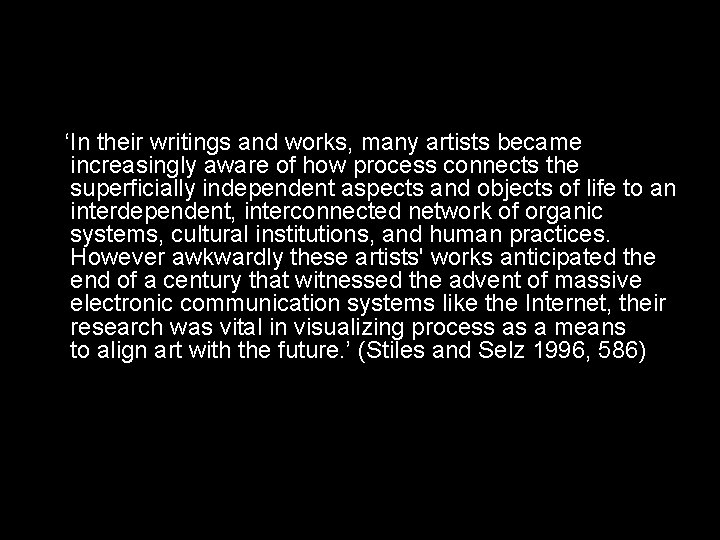 ‘In their writings and works, many artists became increasingly aware of how process connects the superficially independent aspects and objects of life to an interdependent, interconnected network of organic systems, cultural institutions, and human practices. However awkwardly these artists' works anticipated the end of a century that witnessed the advent of massive electronic communication systems like the Internet, their research was vital in visualizing process as a means to align art with the future.’ (Stiles and Selz 1996, 586)